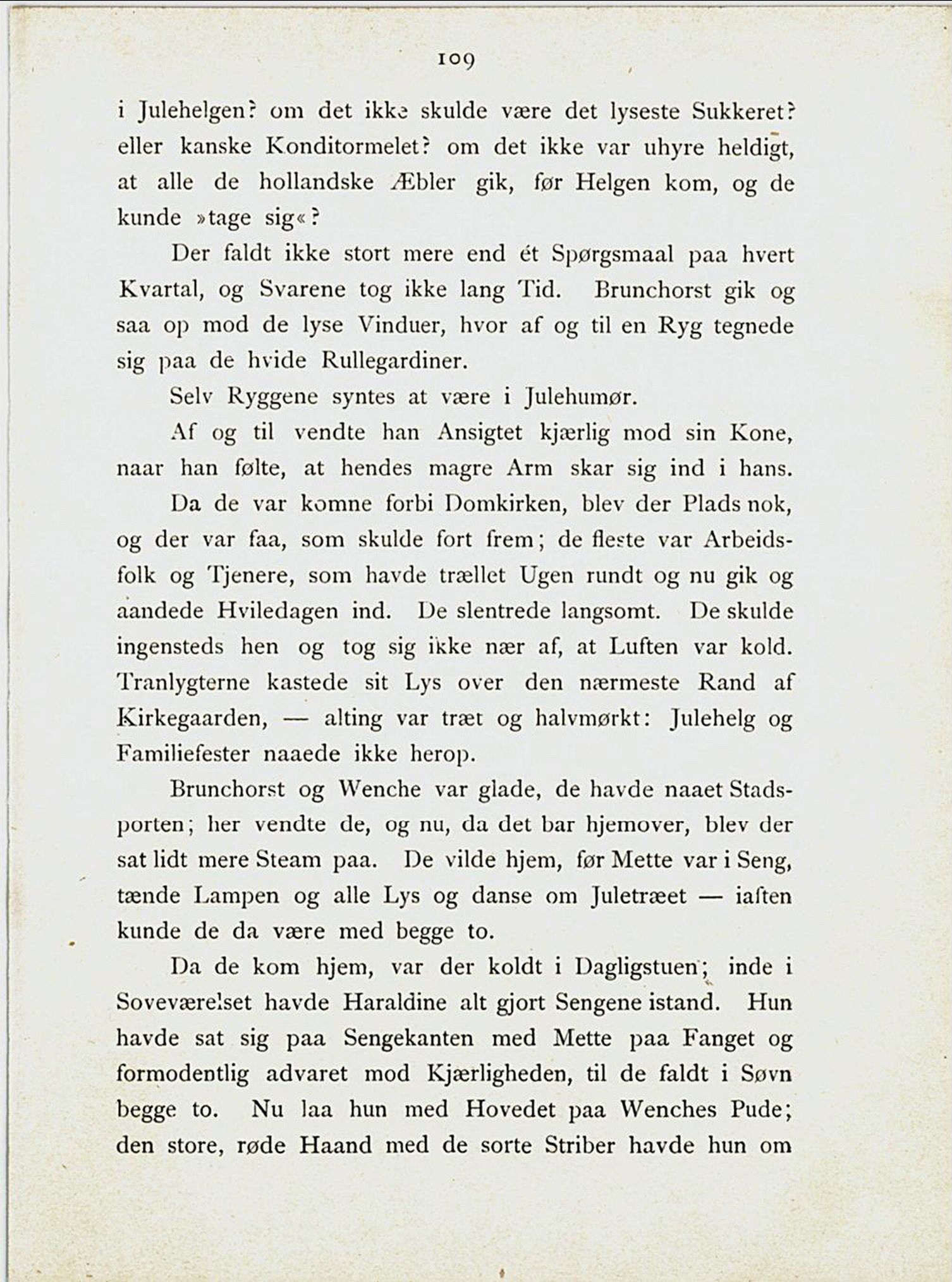 109

i Julehelgen? om det ikke skulde være det lyseste Sukkeret? eller kanske Konditormelet? om det ikke var uhyre heldigt, at alle de hollandske Æbler gik, før Helgen kom, og de kunde »tage sig«?

Der faldt ikke stort mere end ét Spørgsmaal paa hvert Kvartal, og Svarene tog ikke lang Tid. Brunchorst gik og saa op mod de lyse Vinduer, hvor af og til en Ryg tegnede sig paa de hvide Rullegardiner.

Selv Ryggene syntes at være i Julehumør.

Af og til vendte han Ansigtet kjærlig mod sin Kone, naar han følte, at hendes magre Arm skar sig ind i hans.

Da de var komne forbi Domkirken, blev der Plads nok, og der var faa, som skulde fort frem; de fleste var Arbeidsfolk og Tjenere, som havde trællet Ugen rundt og nu gik og aandede Hviledagen ind. De slentrede langsomt. De skulde ingensteds hen og tog sig ikke nær af, at Luften var kold. Tranlygterne kastede sit Lys over den nærmeste Rand af Kirkegaarden, — alting var træt og halvmørkt: Julehelg og Familiefester naaede ikke herop.

Brunchorst og Wenche var glade, de havde naaet Stadsporten; her vendte de, og nu, da det bar hjemover, blev der sat lidt mere Steam paa. De vilde hjem, før Mette var i Seng, tænde Lampen og alle Lys og danse om Juletræet — iaften kunde de da være med begge to.

Da de kom hjem, var der koldt i Dagligstuen; inde i Soveværelset havde Haraldine alt gjort Sengene istand. Hun havde sat sig paa Sengekanten med Mette paa Fanget og formodentlig advaret mod Kjærligheden, til de faldt i Søvn begge to. Nu laa hun med Hovedet paa Wenches Pude; den store, røde Haand med de sorte Striber havde hun om